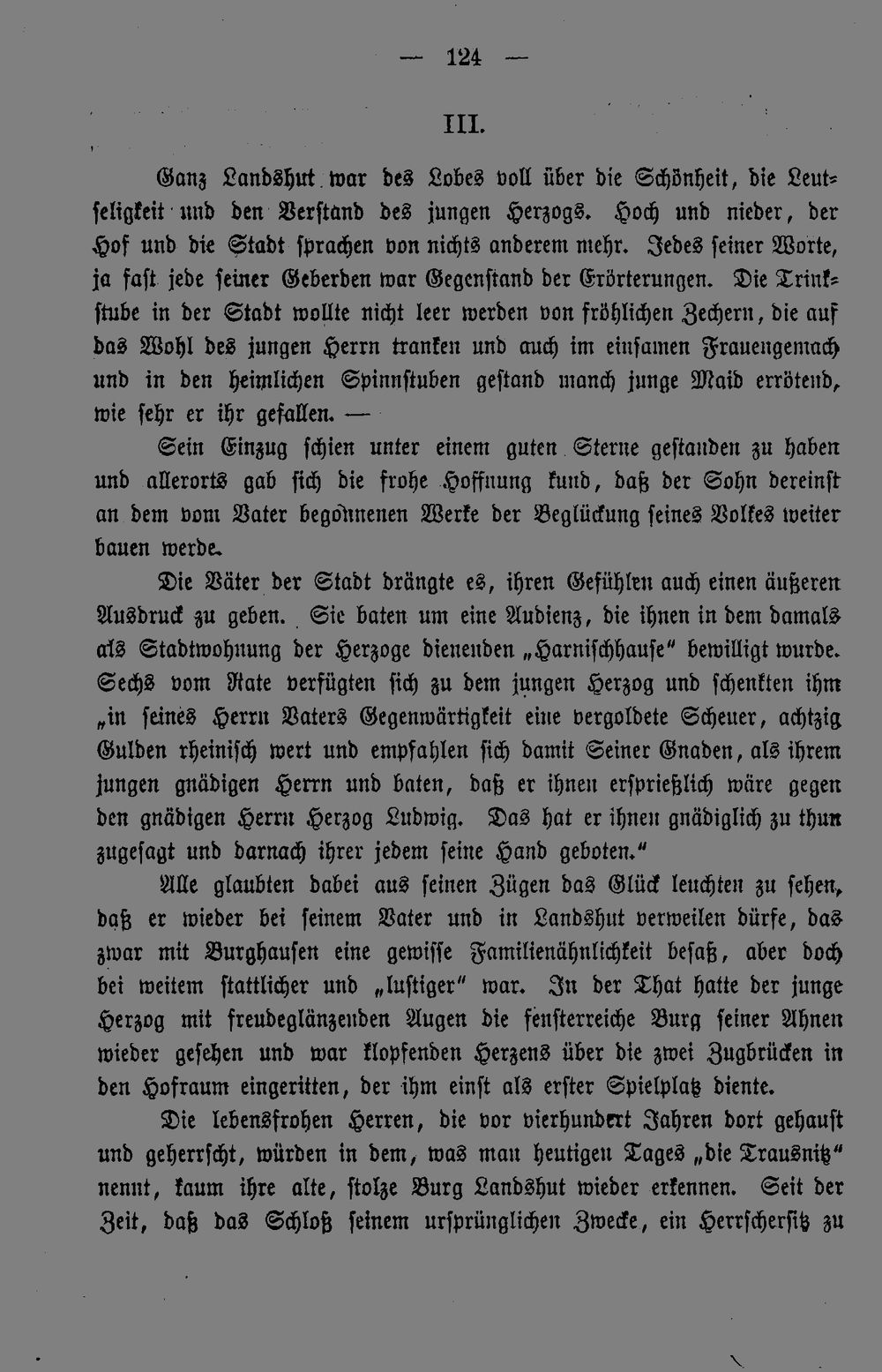 — 124 —

III.

Ganz Landshut war des Lobes voll über die Schönheit, die Leutseligkeit und den Verstand des jungen Herzogs. Hoch und nieder, der Hof und die Stadt sprachen von nichts anderem mehr. Jedes seiner Worte, ja fast jede seiner Geberden war Gegenstand der Erörterungen. Die Trinkstube in der Stadt wollte nicht leer werden von fröhlichen Zechern, die auf das Wohl des jungen Herrn tranken und auch im einsamen Frauengemach und in den heimlichen Spinnstuben gestand manch junge Maid errötend, wie sehr er ihr gefallen. —

Sein Einzug schien unter einem guten Sterne gestanden zu haben und allerorts gab sich die frohe Hoffnung kund, daß der Sohn dereinst an dem vom Vater begonnenen Werke der Beglückung seines Volkes weiter bauen werde.

Die Väter der Stadt drängte es, ihren Gefühlen auch einen äußeren Ausdruck zu geben. Sie baten um eine Audienz, die ihnen in dem damals als Stadtwohnung der Herzoge dienenden „Harnischhause" bewilligt wurde. Sechs vom Rate verfügten sich zu dem jungen Herzog und schenkten ihm „in seines Herrn Vaters Gegenwärtigkeit eine vergoldete Scheuer, achtzig Gulden rheinisch wert und empfahlen sich damit Seiner Gnaden, als ihrem jungen gnädigen Herrn und baten, daß er ihnen ersprießlich wäre gegen den gnädigen Herrn Herzog Ludwig. Das hat er ihnen gnädiglich zu thun zugesagt und darnach ihrer jedem seine Hand geboten."

Alle glaubten dabei aus seinen Zügen das Glück leuchten zu sehen, daß er wieder bei seinem Vater und in Landshut verweilen dürfe, das zwar mit Burghausen eine gewisse Familienähnlichkeit besaß, aber doch bei weitem stattlicher und „lustiger" war. In der That hatte der junge Herzog mit freudeglänzenden Augen die fensterreiche Burg seiner Ahnen wieder gesehen und war klopfenden Herzens über die zwei Zugbrücken in den Hofraum eingeritten, der ihm einst als erster Spielplatz diente.

Die lebensfrohen Herren, die vor vierhundert Jahren dort gehaust und geherrscht, würden in dem, was man heutigen Tages „die Trausnitz" nennt, kaum ihre alte, stolze Burg Landshut wieder erkennen. Seit der Zeit, daß das Schloß seinem ursprünglichen Zwecke, ein Herrschersitz zu